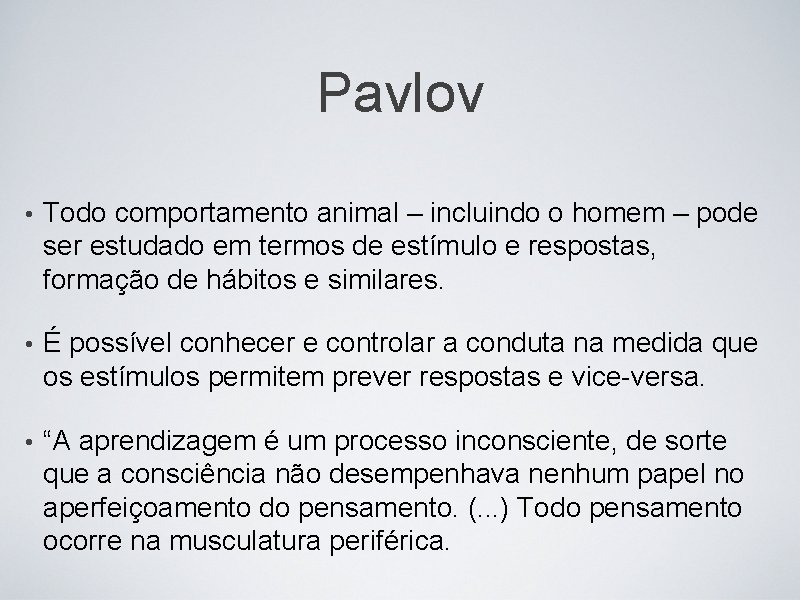 Pavlov

• Todo comportamento animal – incluindo o homem – pode ser estudado em termos de estímulo e respostas, formação de hábitos e similares.

• É possível conhecer e controlar a conduta na medida que os estímulos permitem prever respostas e vice-versa.

• “A aprendizagem é um processo inconsciente, de sorte que a consciência não desempenhava nenhum papel no aperfeiçoamento do pensamento. (...) Todo pensamento ocorre na musculatura periférica.